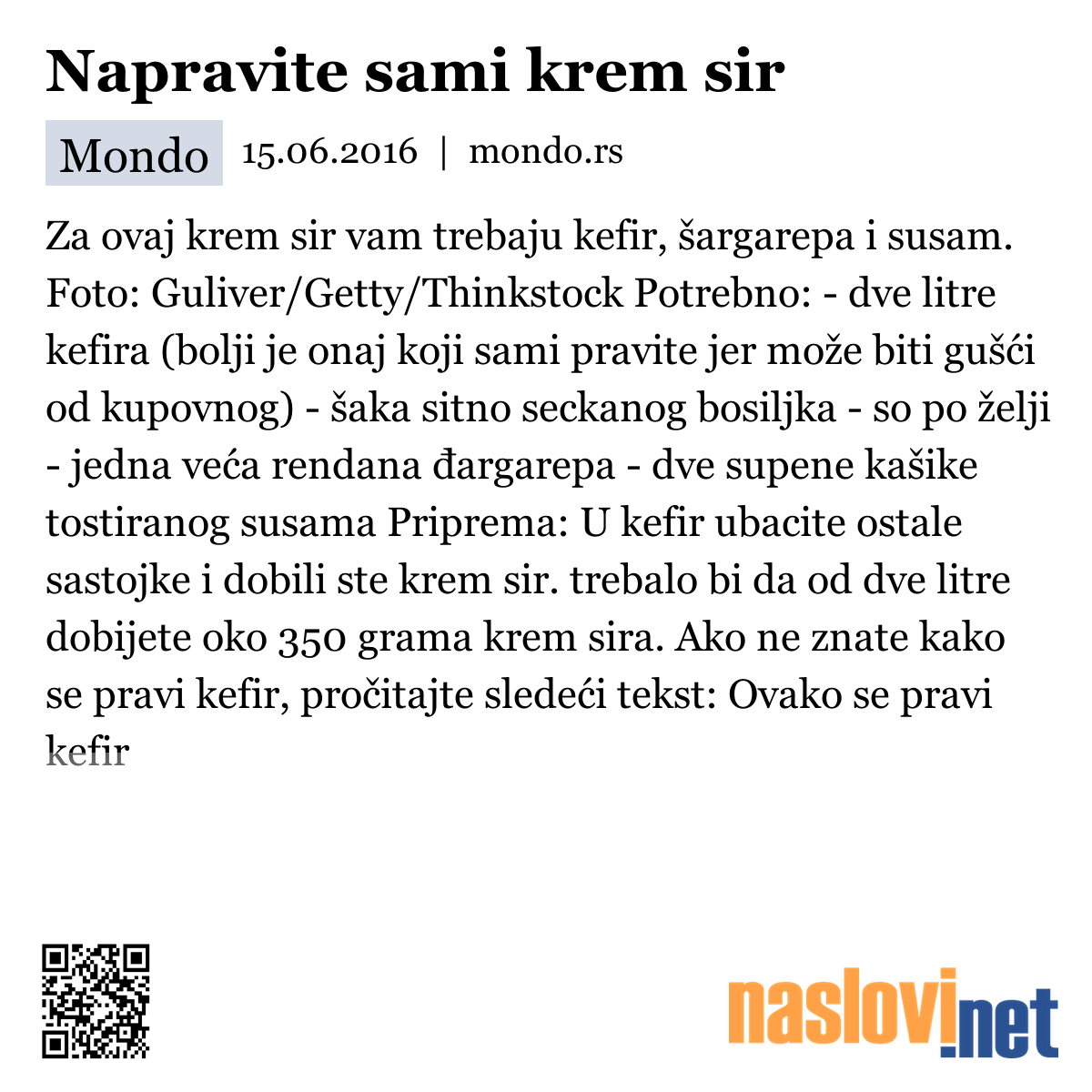 Napravite sami krem sir

Mondo 15.06.2016 | mondo.rs

Za ovaj krem sir vam trebaju kefir, šargarepa i susam. Foto: Guliver/Getty/Thinkstock Potrebno: - dve litre kefira (bolji je onaj koji sami pravite jer može biti gušći od kupovnog) - šaka sitno seckanog bosiljka - so po želji - jedna veća rendana đargarepa - dve supene kašike tostiranog susama Priprema: U kefir ubacite ostale sastojke i dobili ste krem sir. trebalo bi da od dve litre dobijete oko 350 grama krem sira. Ako ne znate kako se pravi kefir, pročitajte sledeći tekst: Ovako se pravi kefir

naslovi.net